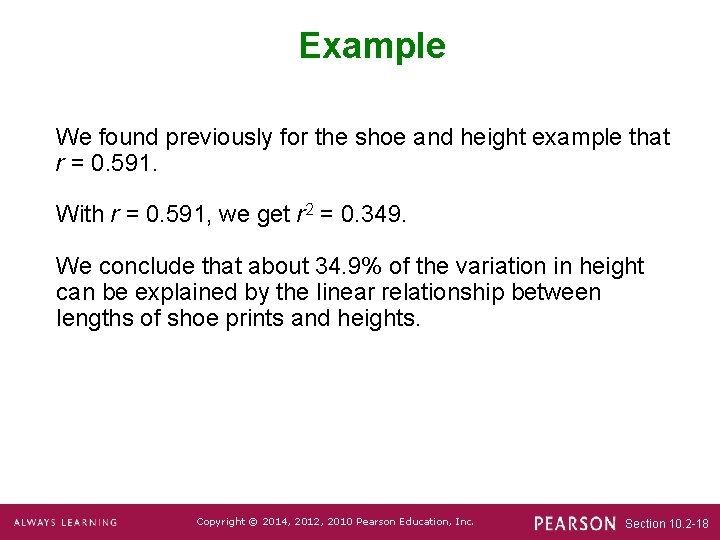 Example

We found previously for the shoe and height example that $r = 0.591$.

With $r = 0.591$, we get $r^2 = 0.349$.

We conclude that about 34.9% of the variation in height can be explained by the linear relationship between lengths of shoe prints and heights.

ALWAYS LEARNING Copyright © 2014, 2012, 2010 Pearson Education, Inc. PEARSON Section 10.2-18